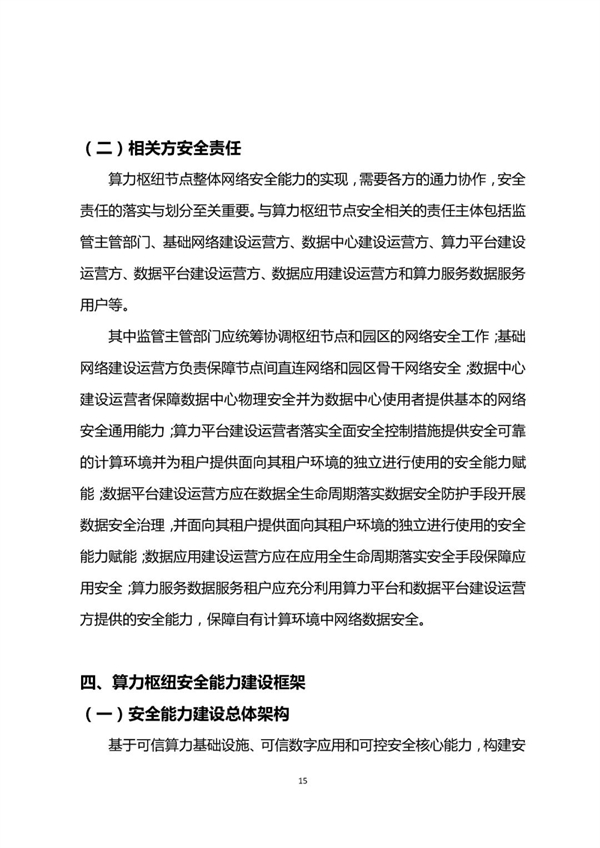 （二）相关方安全责任

算力枢纽节点整体网络安全能力的实现，需要各方的通力协作，安全责任的落实与划分至关重要。与算力枢纽节点安全相关的责任主体包括监管主管部门、基础网络建设运营方、数据中心建设运营方、算力平台建设运营方、数据平台建设运营方、数据应用建设运营方和算力服务数据服务用户等。

其中监管主管部门应统筹协调枢纽节点和园区的网络安全工作；基础网络建设运营方负责保障节点间直连网络和园区骨干网络安全；数据中心建设运营者保障数据中心物理安全并为数据中心使用者提供基本的网络安全通用能力；算力平台建设运营者落实全面安全控制措施提供安全可靠的计算环境并为租户提供面向其租户环境的独立进行使用的安全能力赋能；数据平台建设运营方应在数据全生命周期落实数据安全防护手段开展数据安全治理，并面向其租户提供面向其租户环境的独立进行使用的安全能力赋能；数据应用建设运营方应在应用全生命周期落实安全手段保障应用安全；算力服务数据服务租户应充分利用算力平台和数据平台建设运营方提供的安全能力，保障自有计算环境中网络数据安全。

四、算力枢纽安全能力建设框架

（一）安全能力建设总体架构

基于可信算力基础设施、可信数字应用和可控安全核心能力，构建安

15